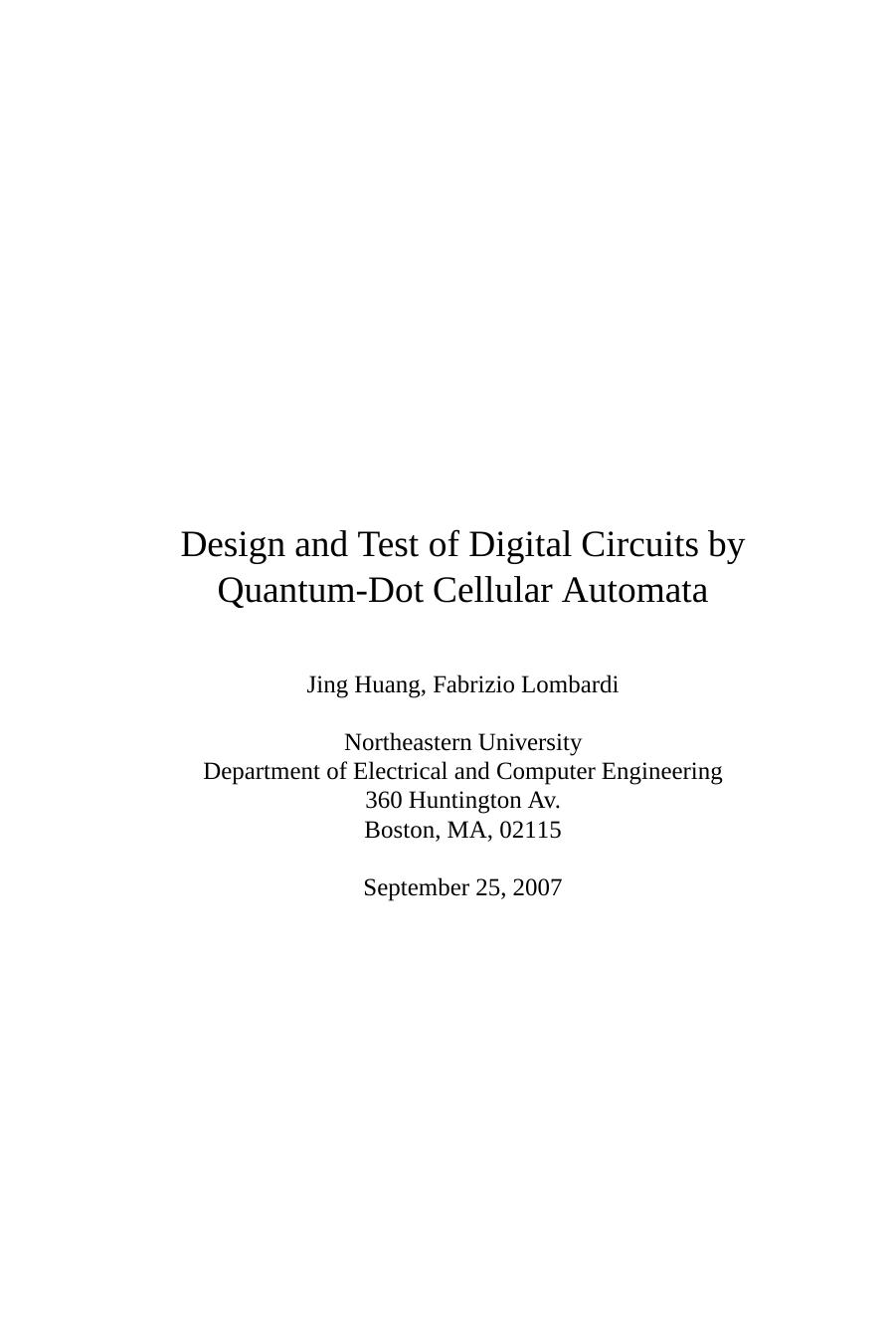 Design and Test of Digital Circuits by Quantum-Dot Cellular Automata

Jing Huang, Fabrizio Lombardi

Northeastern University
Department of Electrical and Computer Engineering
360 Huntington Av.
Boston, MA, 02115

September 25, 2007